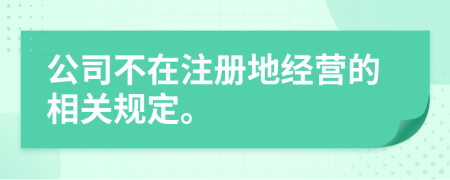 公司不在注册地经营的相关规定。